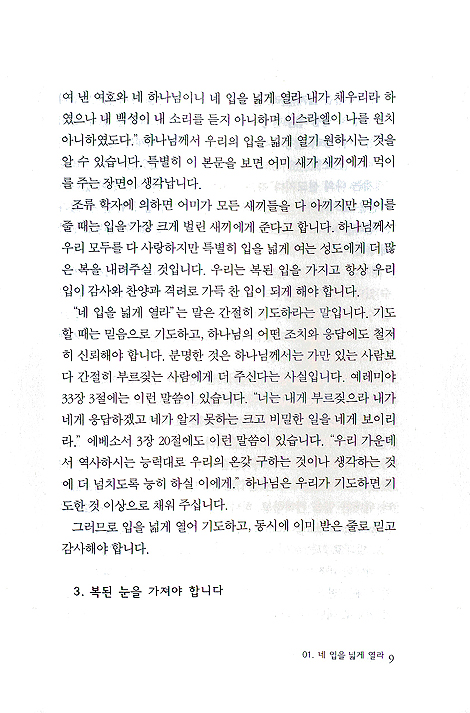 여 낸 여호와 네 하나님이니 네 입을 넓게 열라 내가 채우리라 하였으나 내 백성이 내 소리를 듣지 아니하며 이스라엘이 나를 원치 아니하였도다." 하나님께서 우리의 입을 넓게 열기 원하시는 것을 알 수 있습니다. 특별히 이 본문을 보면 어미 새가 새끼에게 먹이를 주는 장면이 생각납니다.

조류 학자에 의하면 어미가 모든 새끼들을 다 아끼지만 먹이를 줄 때는 입을 가장 크게 벌린 새끼에게 준다고 합니다. 하나님께서 우리 모두를 다 사랑하지만 특별히 입을 넓게 여는 성도에게 더 많은 복을 내려주실 것입니다. 우리는 복된 입을 가지고 항상 우리 입이 감사와 찬양과 격려로 가득 찬 입이 되게 해야 합니다.

"네 입을 넓게 열라"는 말은 간절히 기도하라는 말입니다. 기도할 때는 믿음으로 기도하고, 하나님의 어떤 조치와 응답에도 철저히 신뢰해야 합니다. 분명한 것은 하나님께서는 가만 있는 사람보다 간절히 부르짖는 사람에게 더 주신다는 사실입니다. 예레미야 33장 3절에는 이런 말씀이 있습니다. "너는 내게 부르짖으라 내가 네게 응답하겠고 네가 알지 못하는 크고 비밀한 일을 네게 보이리라." 에베소서 3장 20절에도 이런 말씀이 있습니다. "우리 가운데서 역사하시는 능력대로 우리의 온갖 구하는 것이나 생각하는 것에 더 넘치도록 능히 하실 이에게." 하나님은 우리가 기도하면 기도한 것 이상으로 채워 주십니다.

그러므로 입을 넓게 열어 기도하고, 동시에 이미 받은 줄로 믿고 감사해야 합니다.

3. 복된 눈을 가져야 합니다

01. 네 입을 넓게 열라 9